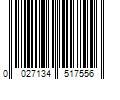 0 027134 517556